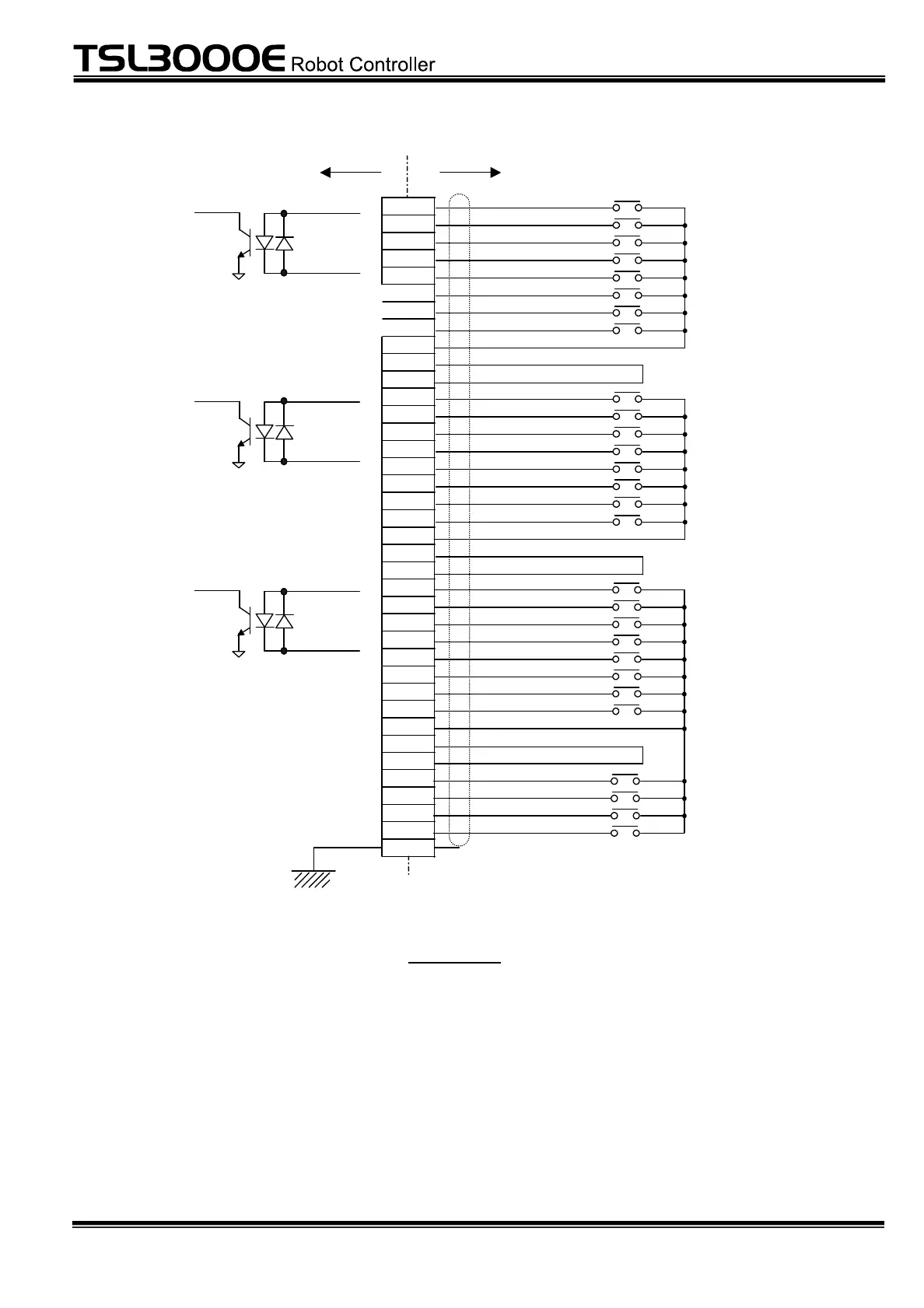 TSL3000E Robot Controller